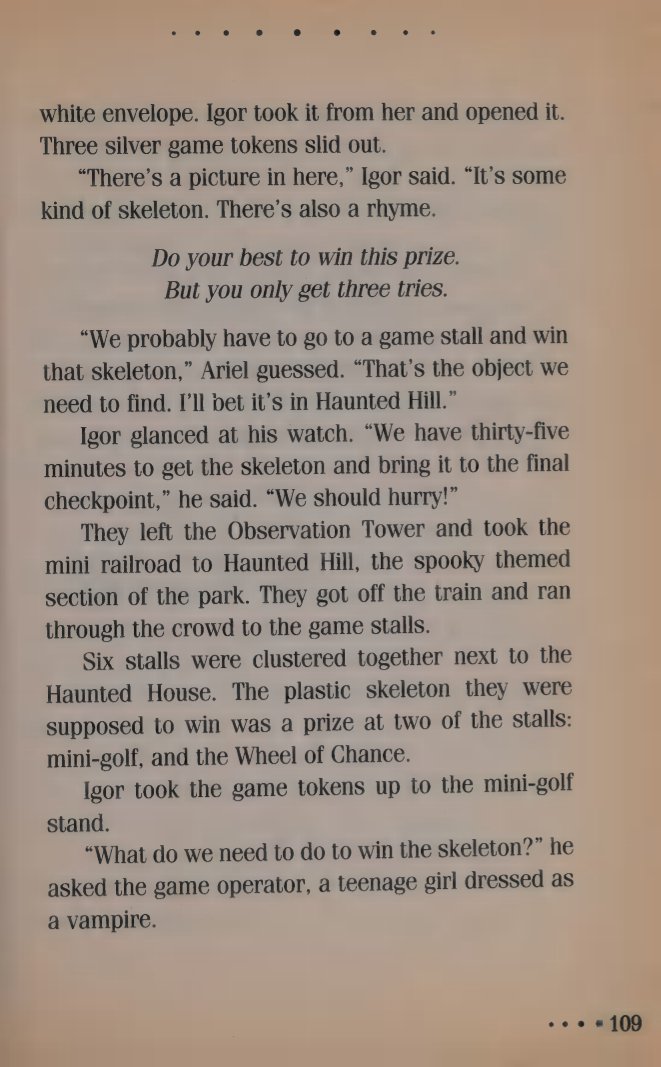 white envelope. Igor took it from her and opened it. Three silver game tokens slid out.

"There's a picture in here," Igor said. "It's some kind of skeleton. There's also a rhyme.

Do your best to win this prize.
But you only get three tries.

"We probably have to go to a game stall and win that skeleton," Ariel guessed. "That's the object we need to find. I'll bet it's in Haunted Hill."

Igor glanced at his watch. "We have thirty-five minutes to get the skeleton and bring it to the final checkpoint," he said. "We should hurry!"

They left the Observation Tower and took the mini railroad to Haunted Hill, the spooky themed section of the park. They got off the train and ran through the crowd to the game stalls.

Six stalls were clustered together next to the Haunted House. The plastic skeleton they were supposed to win was a prize at two of the stalls: mini-golf, and the Wheel of Chance.

Igor took the game tokens up to the mini-golf stand.

"What do we need to do to win the skeleton?" he asked the game operator, a teenage girl dressed as a vampire.

109